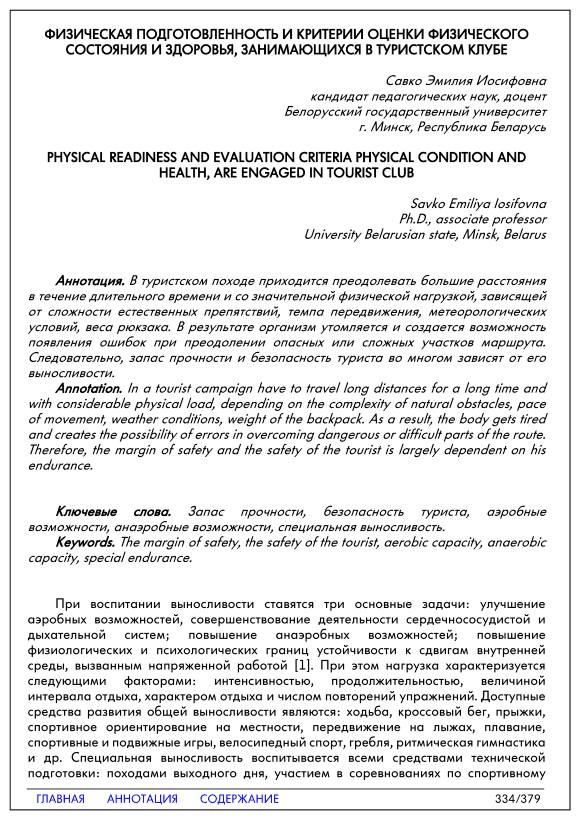 ФИЗИЧЕСКАЯ ПОДГОТОВЛЕННОСТЬ И КРИТЕРИИ ОЦЕНКИ ФИЗИЧЕСКОГО СОСТОЯНИЯ И ЗДОРОВЬЯ, ЗАНИМАЮЩИХСЯ В ТУРИСТСКОМ КЛУБЕ

Савко Эмилия Иосифовна
кандидат педагогических наук, доцент
Белорусский государственный университет
г. Минск, Республика Беларусь

PHYSICAL READINESS AND EVALUATION CRITERIA PHYSICAL CONDITION AND HEALTH, ARE ENGAGED IN TOURIST CLUB

Savko Emiliya Iosifovna
Ph.D., associate professor
University Belarusian state, Minsk, Belarus

Аннотация. В туристском походе приходится преодолевать большие расстояния в течение длительного времени и со значительной физической нагрузкой, зависящей от сложности естественных препятствий, темпа передвижения, метеорологических условий, веса рюкзака. В результате организм утомляется и создается возможность появления ошибок при преодолении опасных или сложных участков маршрута. Следовательно, запас прочности и безопасность туриста во многом зависят от его выносливости.

Annotation. In a tourist campaign have to travel long distances for a long time and with considerable physical load, depending on the complexity of natural obstacles, pace of movement, weather conditions, weight of the backpack. As a result, the body gets tired and creates the possibility of errors in overcoming dangerous or difficult parts of the route. Therefore, the margin of safety and the safety of the tourist is largely dependent on his endurance.

Ключевые слова. Запас прочности, безопасность туриста, аэробные возможности, анаэробные возможности, специальная выносливость.

Keywords. The margin of safety, the safety of the tourist, aerobic capacity, anaerobic capacity, special endurance.

При воспитании выносливости ставятся три основные задачи: улучшение аэробных возможностей, совершенствование деятельности сердечнососудистой и дыхательной систем; повышение анаэробных возможностей; повышение физиологических и психологических границ устойчивости к сдвигам внутренней среды, вызванным напряженной работой [1]. При этом нагрузка характеризуется следующими факторами: интенсивностью, продолжительностью, величиной интервала отдыха, характером отдыха и числом повторений упражнений. Доступные средства развития общей выносливости являются: ходьба, кроссовый бег, прыжки, спортивное ориентирование на местности, передвижение на лыжах, плавание, спортивные и подвижные игры, велосипедный спорт, гребля, ритмическая гимнастика и др. Специальная выносливость воспитывается всеми средствами технической подготовки: походами выходного дня, участием в соревнованиях по спортивному

ГЛАВНАЯ АННОТАЦИЯ СОДЕРЖАНИЕ 334/379